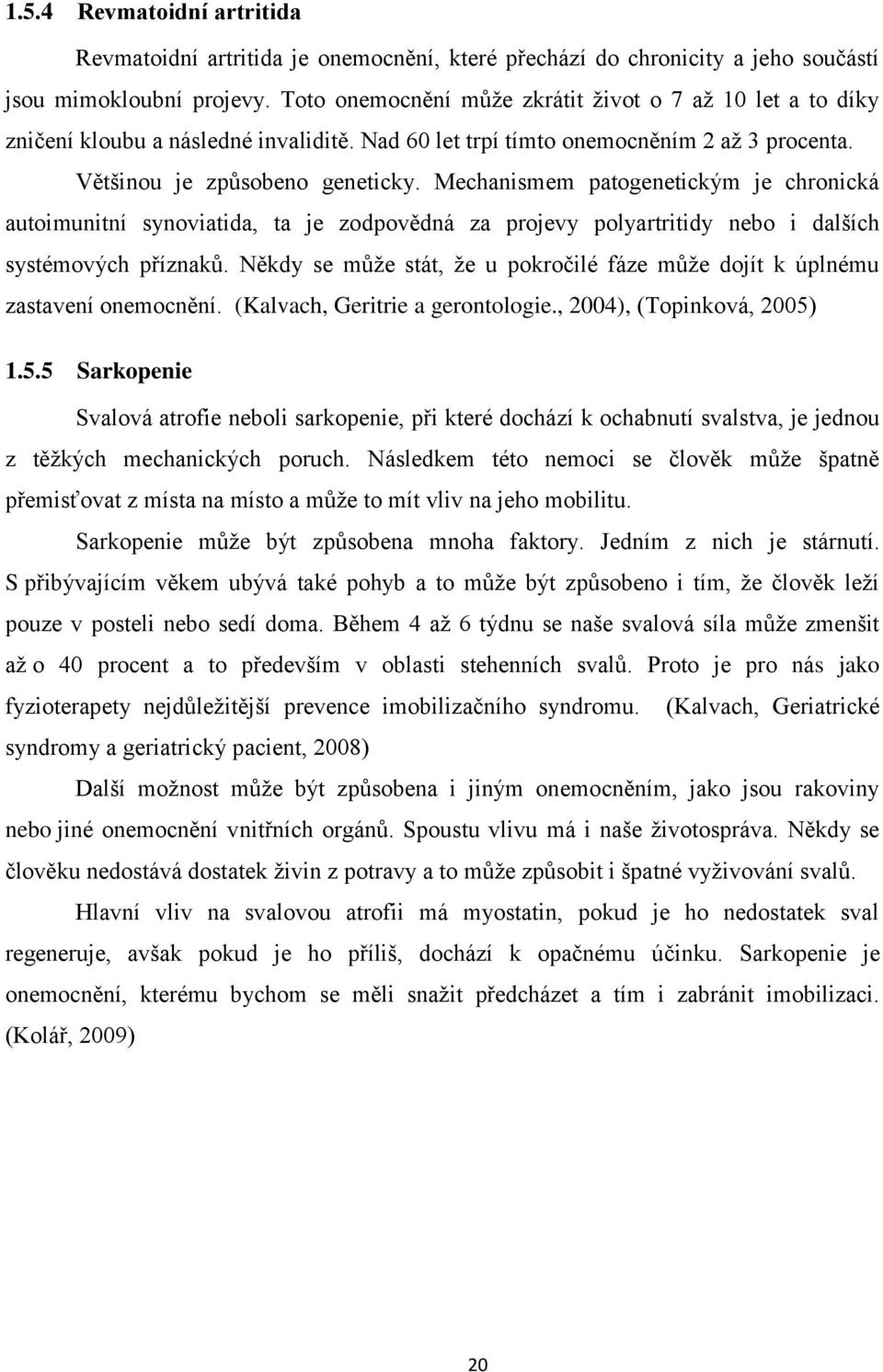 1.5.4 Revmatoidní artritida

Revmatoidní artritida je onemocnění, které přechází do chronicity a jeho součástí jsou mimokloubní projevy. Toto onemocnění může zkrátit život o 7 až 10 let a to díky zničení kloubu a následné invaliditě. Nad 60 let trpí tímto onemocněním 2 až 3 procenta. Většinou je způsobeno geneticky. Mechanismem patogenetickým je chronická autoimunitní synoviatida, ta je zodpovědná za projevy polyartritidy nebo i dalších systémových příznaků. Někdy se může stát, že u pokročilé fáze může dojít k úplnému zastavení onemocnění. (Kalvach, Geritrie a gerontologie., 2004), (Topinková, 2005)

1.5.5 Sarkopenie

Svalová atrofie neboli sarkopenie, při které dochází k ochabnutí svalstva, je jednou z těžkých mechanických poruch. Následkem této nemoci se člověk může špatně přemisťovat z místa na místo a může to mít vliv na jeho mobilitu.

Sarkopenie může být způsobena mnoha faktory. Jedním z nich je stárnutí. S přibývajícím věkem ubývá také pohyb a to může být způsobeno i tím, že člověk leží pouze v posteli nebo sedí doma. Během 4 až 6 týdnu se naše svalová síla může zmenšit až o 40 procent a to především v oblasti stehenních svalů. Proto je pro nás jako fyzioterapety nejdůležitější prevence imobilizačního syndromu. (Kalvach, Geriatrické syndromy a geriatrický pacient, 2008)

Další možnost může být způsobena i jiným onemocněním, jako jsou rakoviny nebo jiné onemocnění vnitřních orgánů. Spoustu vlivu má i naše životospráva. Někdy se člověku nedostává dostatek živin z potravy a to může způsobit i špatné vyživování svalů.

Hlavní vliv na svalovou atrofii má myostatin, pokud je ho nedostatek sval regeneruje, avšak pokud je ho příliš, dochází k opačnému účinku. Sarkopenie je onemocnění, kterému bychom se měli snažit předcházet a tím i zabránit imobilizaci. (Kolář, 2009)

20